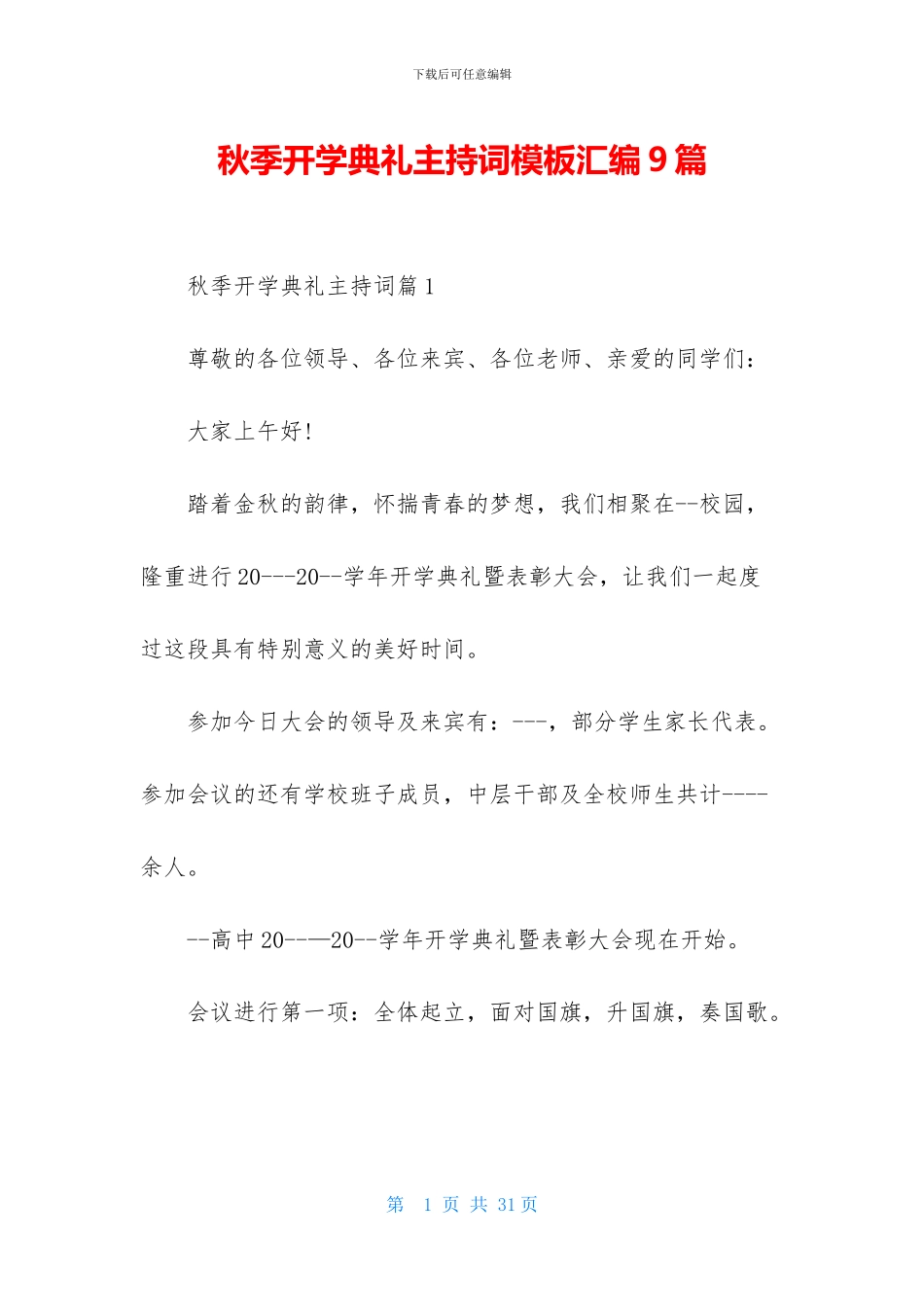 下载后可任意编辑

秋季开学典礼主持词模板汇编9篇

秋季开学典礼主持词篇1

尊敬的各位领导、各位来宾、各位老师、亲爱的同学们：

大家上午好!

踏着金秋的韵律，怀揣青春的梦想，我们相聚在--校园，隆重进行20---20--学年开学典礼暨表彰大会，让我们一起度过这段具有特别意义的美好时间。

参加今日大会的领导及来宾有：---，部分学生家长代表。参加会议的还有学校班子成员，中层干部及全校师生共计----余人。

--高中20-——20--学年开学典礼暨表彰大会现在开始。

会议进行第一项：全体起立，面对国旗，升国旗，奏国歌。

第 1 页 共 31 页